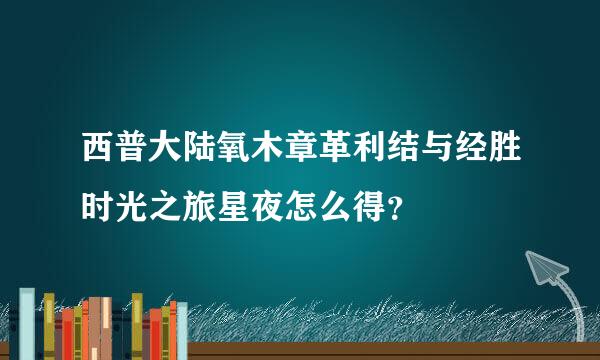 西普大陆氧木章革利结与经胜时光之旅星夜怎么得？